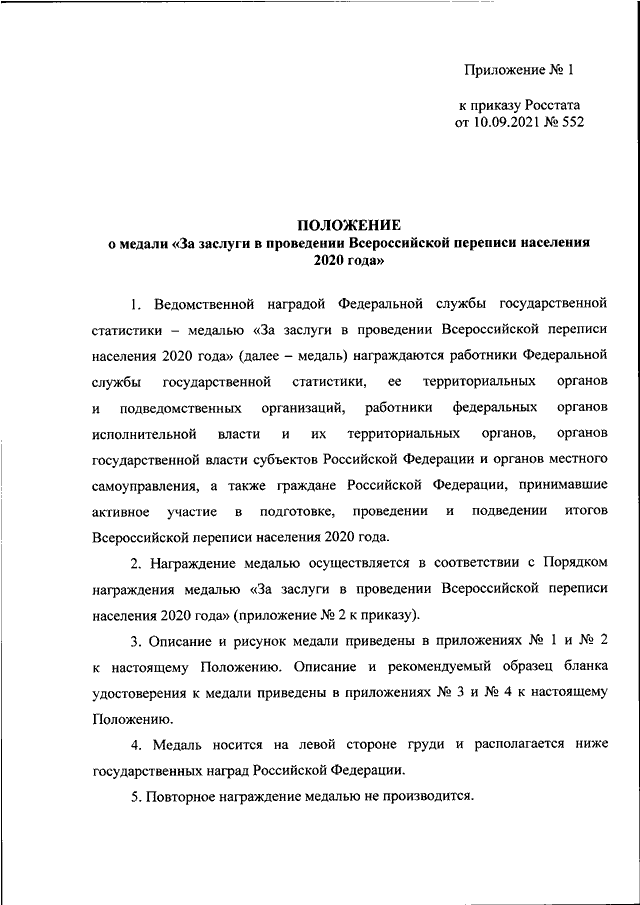 Приложение № 1

к приказу Росстата
от 10.09.2021 № 552

ПОЛОЖЕНИЕ
о медали «За заслуги в проведении Всероссийской переписи населения 2020 года»

1. Ведомственной наградой Федеральной службы государственной статистики – медалью «За заслуги в проведении Всероссийской переписи населения 2020 года» (далее – медаль) награждаются работники Федеральной службы государственной статистики, ее территориальных органов и подведомственных организаций, работники федеральных органов исполнительной власти и их территориальных органов, органов государственной власти субъектов Российской Федерации и органов местного самоуправления, а также граждане Российской Федерации, принимавшие активное участие в подготовке, проведении и подведении итогов Всероссийской переписи населения 2020 года.

2. Награждение медалью осуществляется в соответствии с Порядком награждения медалью «За заслуги в проведении Всероссийской переписи населения 2020 года» (приложение № 2 к приказу).

3. Описание и рисунок медали приведены в приложениях № 1 и № 2 к настоящему Положению. Описание и рекомендуемый образец бланка удостоверения к медали приведены в приложениях № 3 и № 4 к настоящему Положению.

4. Медаль носится на левой стороне груди и располагается ниже государственных наград Российской Федерации.

5. Повторное награждение медалью не производится.